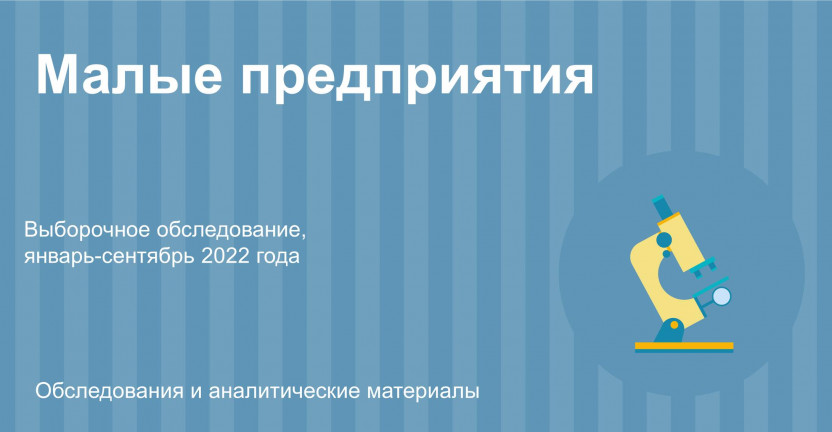 Малые предприятия

Выборочное обследование, январь-сентябрь 2022 года

Обследования и аналитические материалы